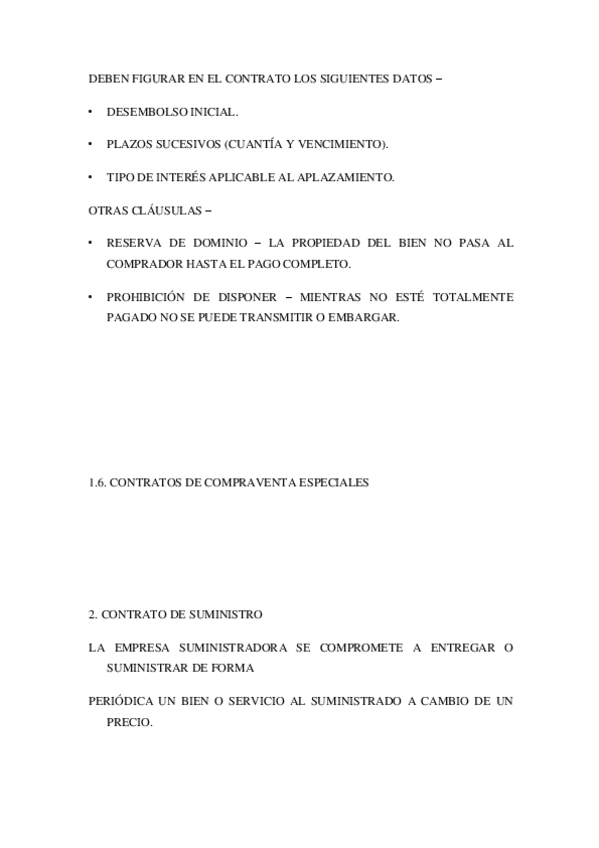 DEBEN FIGURAR EN EL CONTRATO LOS SIGUIENTES DATOS –

• DESEMBOLSO INICIAL.

• PLAZOS SUCESIVOS (CUANTÍA Y VENCIMIENTO).

• TIPO DE INTERÉS APLICABLE AL APLAZAMIENTO.

OTRAS CLÁUSULAS –

• RESERVA DE DOMINIO – LA PROPIEDAD DEL BIEN NO PASA AL COMPRADOR HASTA EL PAGO COMPLETO.

• PROHIBICIÓN DE DISPONER – MIENTRAS NO ESTÉ TOTALMENTE PAGADO NO SE PUEDE TRANSMITIR O EMBARGAR.

1.6. CONTRATOS DE COMPRAVENTA ESPECIALES

2. CONTRATO DE SUMINISTRO

LA EMPRESA SUMINISTRADORA SE COMPROMETE A ENTREGAR O SUMINISTRAR DE FORMA

PERIÓDICA UN BIEN O SERVICIO AL SUMINISTRADO A CAMBIO DE UN PRECIO.